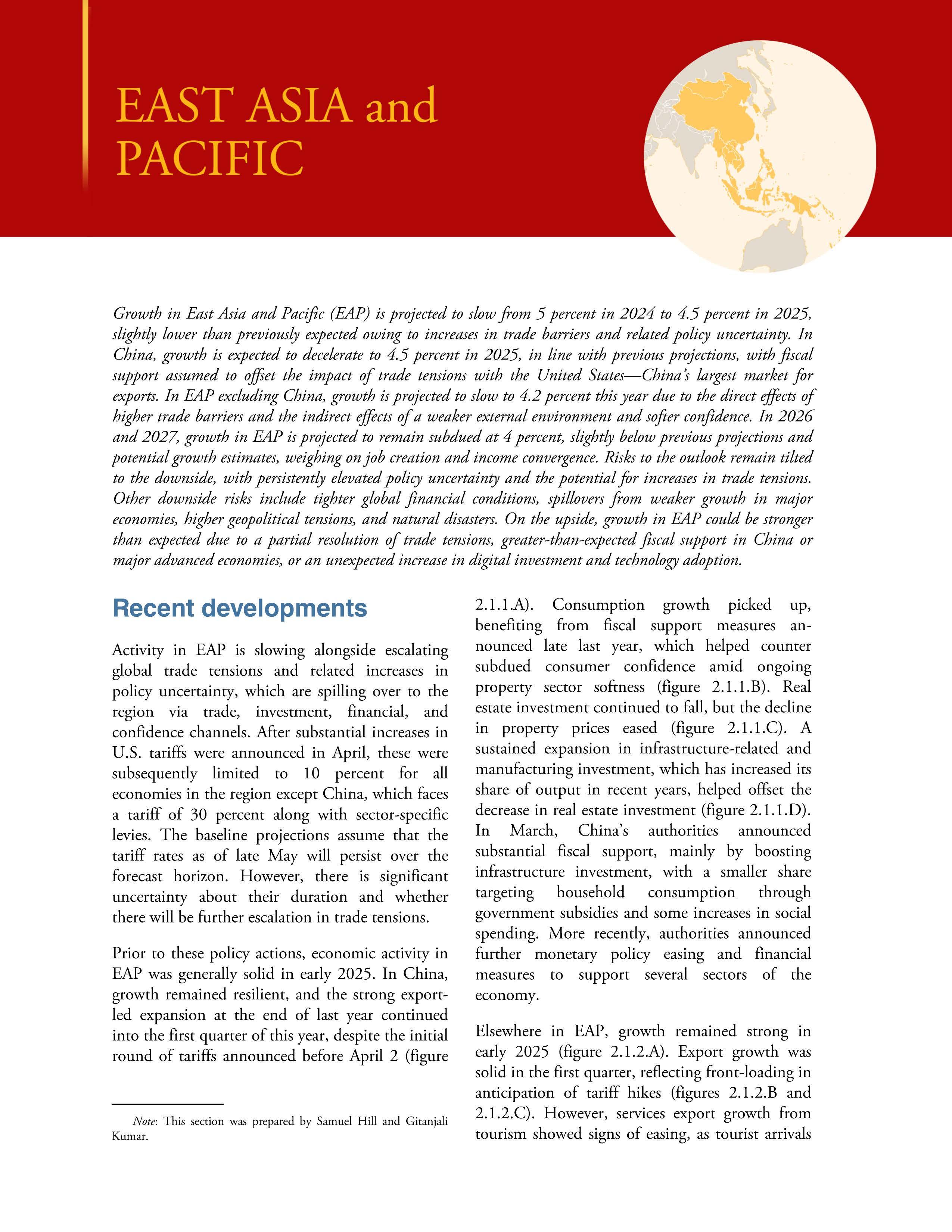 EAST ASIA and PACIFIC

Growth in East Asia and Pacific (EAP) is projected to slow from 5 percent in 2024 to 4.5 percent in 2025, slightly lower than previously expected owing to increases in trade barriers and related policy uncertainty. In China, growth is expected to decelerate to 4.5 percent in 2025, in line with previous projections, with fiscal support assumed to offset the impact of trade tensions with the United States—China's largest market for exports. In EAP excluding China, growth is projected to slow to 4.2 percent this year due to the direct effects of higher trade barriers and the indirect effects of a weaker external environment and softer confidence. In 2026 and 2027, growth in EAP is projected to remain subdued at 4 percent, slightly below previous projections and potential growth estimates, weighing on job creation and income convergence. Risks to the outlook remain tilted to the downside, with persistently elevated policy uncertainty and the potential for increases in trade tensions. Other downside risks include tighter global financial conditions, spillovers from weaker growth in major economies, higher geopolitical tensions, and natural disasters. On the upside, growth in EAP could be stronger than expected due to a partial resolution of trade tensions, greater-than-expected fiscal support in China or major advanced economies, or an unexpected increase in digital investment and technology adoption.

Recent developments

Activity in EAP is slowing alongside escalating global trade tensions and related increases in policy uncertainty, which are spilling over to the region via trade, investment, financial, and confidence channels. After substantial increases in U.S. tariffs were announced in April, these were subsequently limited to 10 percent for all economies in the region except China, which faces a tariff of 30 percent along with sector-specific levies. The baseline projections assume that the tariff rates as of late May will persist over the forecast horizon. However, there is significant uncertainty about their duration and whether there will be further escalation in trade tensions.

Prior to these policy actions, economic activity in EAP was generally solid in early 2025. In China, growth remained resilient, and the strong export-led expansion at the end of last year continued into the first quarter of this year, despite the initial round of tariffs announced before April 2 (figure 2.1.1.A). Consumption growth picked up, benefiting from fiscal support measures announced late last year, which helped counter subdued consumer confidence amid ongoing property sector softness (figure 2.1.1.B). Real estate investment continued to fall, but the decline in property prices eased (figure 2.1.1.C). A sustained expansion in infrastructure-related and manufacturing investment, which has increased its share of output in recent years, helped offset the decrease in real estate investment (figure 2.1.1.D). In March, China's authorities announced substantial fiscal support, mainly by boosting infrastructure investment, with a smaller share targeting household consumption through government subsidies and some increases in social spending. More recently, authorities announced further monetary policy easing and financial measures to support several sectors of the economy.

Elsewhere in EAP, growth remained strong in early 2025 (figure 2.1.2.A). Export growth was solid in the first quarter, reflecting front-loading in anticipation of tariff hikes (figures 2.1.2.B and 2.1.2.C). However, services export growth from tourism showed signs of easing, as tourist arrivals

Note: This section was prepared by Samuel Hill and Gitanjali Kumar.